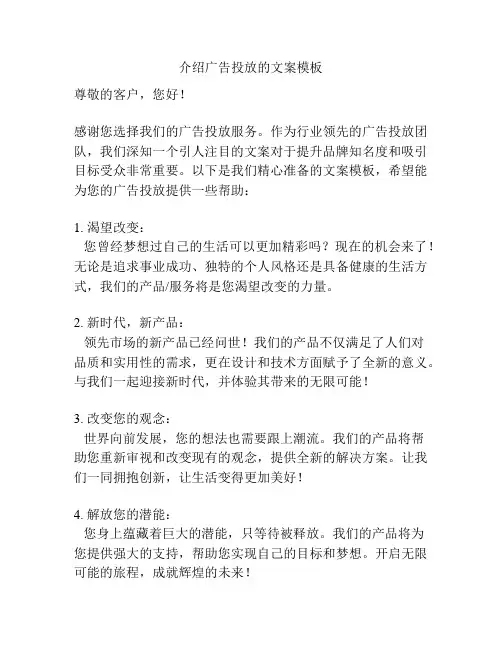 介绍广告投放的文案模板

尊敬的客户，您好！

感谢您选择我们的广告投放服务。作为行业领先的广告投放团队，我们深知一个引人注目的文案对于提升品牌知名度和吸引目标受众非常重要。以下是我们精心准备的文案模板，希望能为您的广告投放提供一些帮助：

1. 渴望改变：
您曾经梦想过自己的生活可以更加精彩吗？现在的机会来了！无论是追求事业成功、独特的个人风格还是具备健康的生活方式，我们的产品/服务将是您渴望改变的力量。

2. 新时代，新产品：
领先市场的新产品已经问世！我们的产品不仅满足了人们对品质和实用性的需求，更在设计和技术方面赋予了全新的意义。与我们一起迎接新时代，并体验其带来的无限可能！

3. 改变您的观念：
世界向前发展，您的想法也需要跟上潮流。我们的产品将帮助您重新审视和改变现有的观念，提供全新的解决方案。让我们一同拥抱创新，让生活变得更加美好！

4. 解放您的潜能：
您身上蕴藏着巨大的潜能，只等待被释放。我们的产品将为您提供强大的支持，帮助您实现自己的目标和梦想。开启无限可能的旅程，成就辉煌的未来！